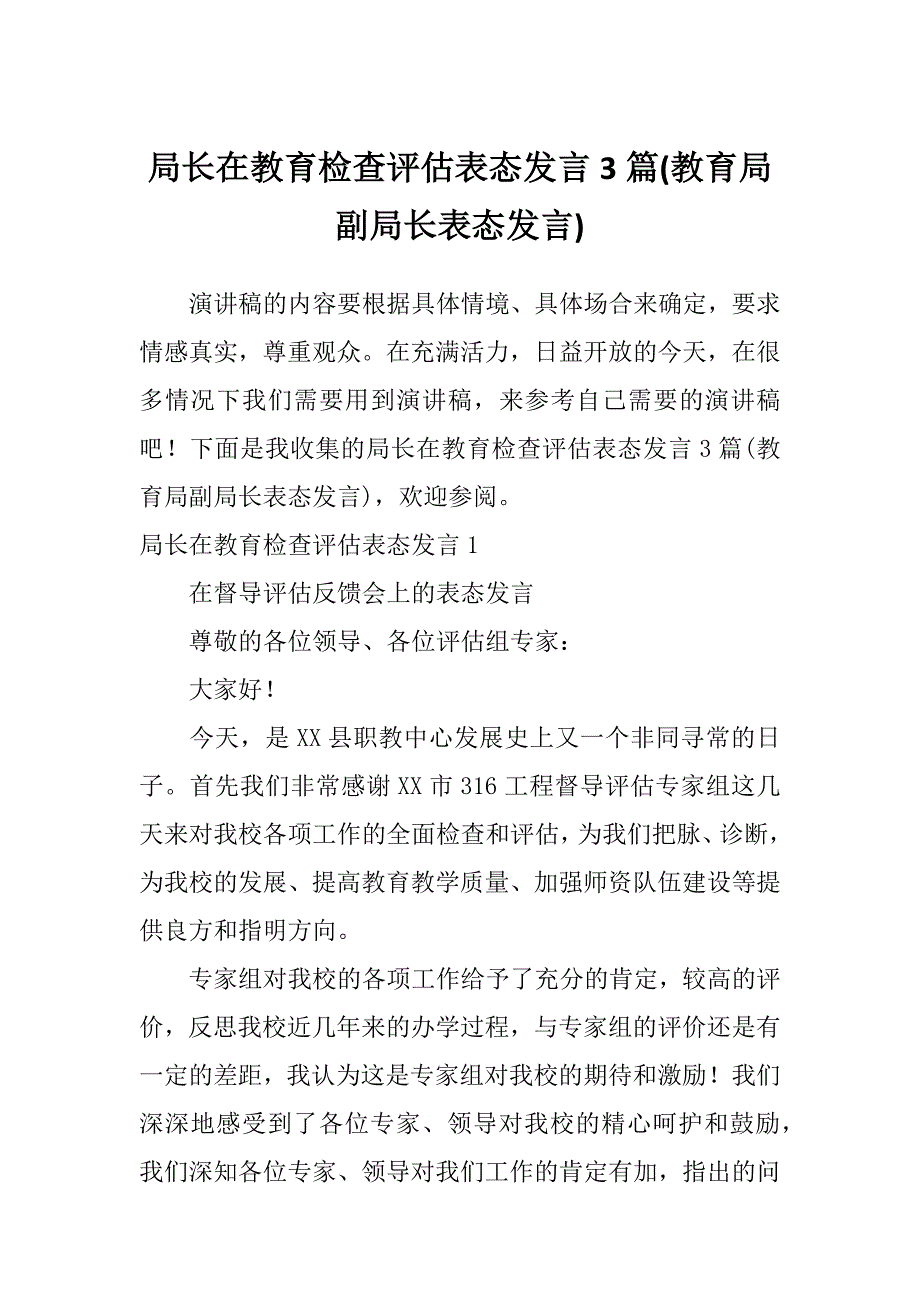 局长在教育检查评估表态发言 3 篇(教育局副局长表态发言)

演讲稿的内容要根据具体情境、具体场合来确定，要求情感真实，尊重观众。在充满活力，日益开放的今天，在很多情况下我们需要用到演讲稿，来参考自己需要的演讲稿吧！下面是我收集的局长在教育检查评估表态发言 3 篇(教育局副局长表态发言)，欢迎参阅。

局长在教育检查评估表态发言 1

在督导评估反馈会上的表态发言

尊敬的各位领导、各位评估组专家：

大家好！

今天，是 XX 县职教中心发展史上又一个非同寻常的日子。首先我们非常感谢 XX 市 316 工程督导评估专家组这几天来对我校各项工作的全面检查和评估，为我们把脉、诊断，为我校的发展、提高教育教学质量、加强师资队伍建设等提供良方和指明方向。

专家组对我校的各项工作给予了充分的肯定，较高的评价，反思我校近几年来的办学过程，与专家组的评价还是有一定的差距，我认为这是专家组对我校的期待和激励！我们深深地感受到了各位专家、领导对我校的精心呵护和鼓励，我们深知各位专家、领导对我们工作的肯定有加，指出的问